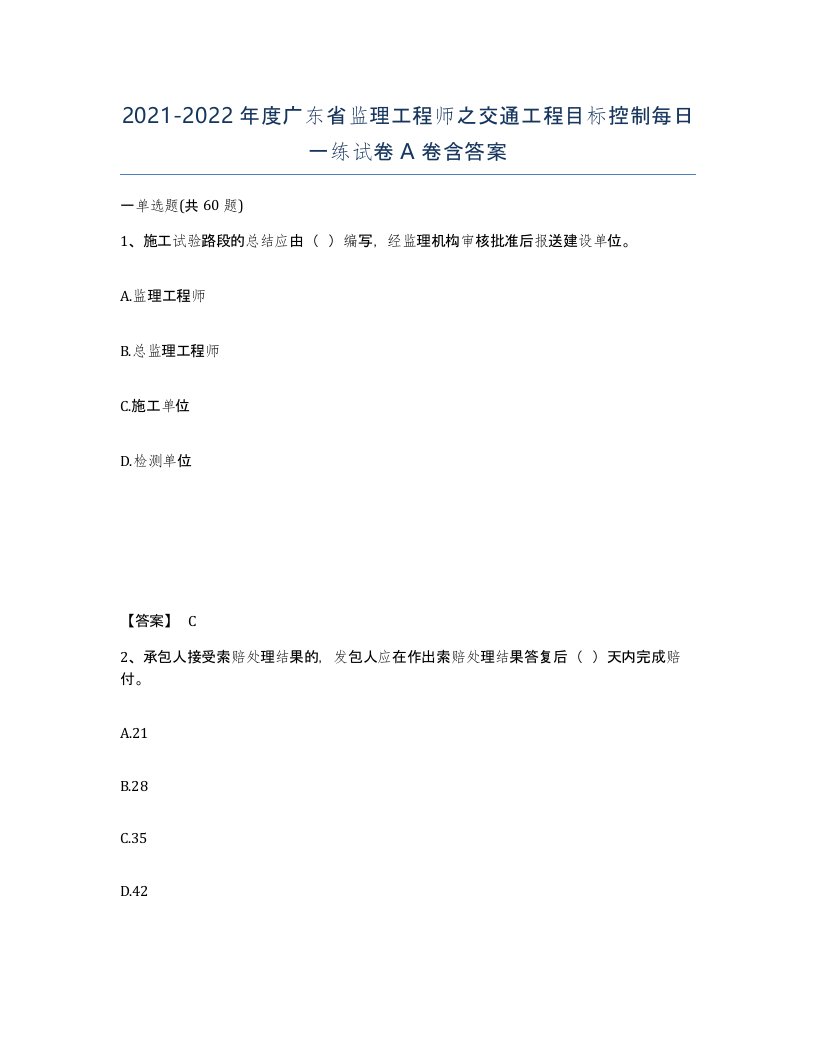 2021-2022年度广东省监理工程师之交通工程目标控制每日一练试卷A卷含答案

一单选题(共60题)

1、施工试验路段的总结应由（ ）编写，经监理机构审核批准后报送建设单位。

A.监理工程师

B.总监理工程师

C.施工单位

D.检测单位

【答案】 C

2、承包人接受索赔处理结果的，发包人应在作出索赔处理结果答复后（ ）天内完成赔付。

A.21

B.28

C.35

D.42